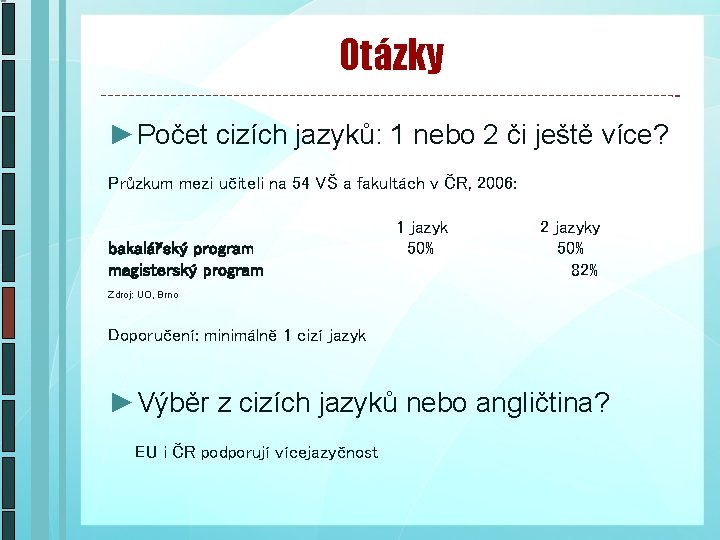 Otázky

►Počet cizích jazyků: 1 nebo 2 či ještě více?

Průzkum mezi učiteli na 54 VŠ a fakultách v ČR, 2006:

| | 1 jazyk | 2 jazyky |
|---|---|---|
| bakalářský program | 50% | 50% |
| magisterský program | | 82% |

Zdroj: UO, Brno

Doporučení: minimálně 1 cizí jazyk

►Výběr z cizích jazyků nebo angličtina?

EU i ČR podporují vícejazyčnost